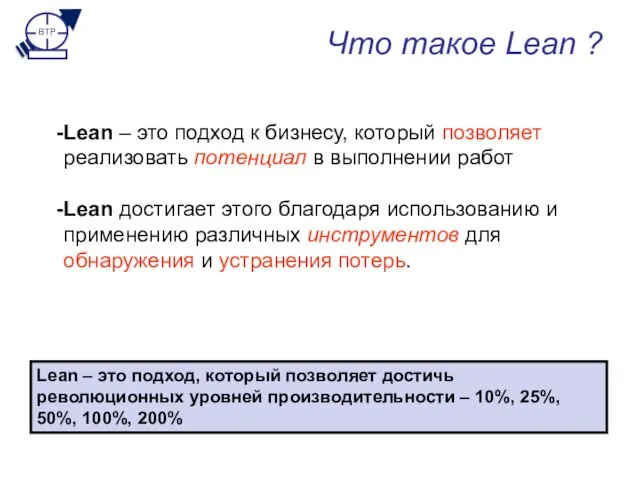 BTP

Что такое Lean ?

-Lean – это подход к бизнесу, который позволяет реализовать потенциал в выполнении работ

-Lean достигает этого благодаря использованию и применению различных инструментов для обнаружения и устранения потерь.

Lean – это подход, который позволяет достичь революционных уровней производительности – 10%, 25%, 50%, 100%, 200%